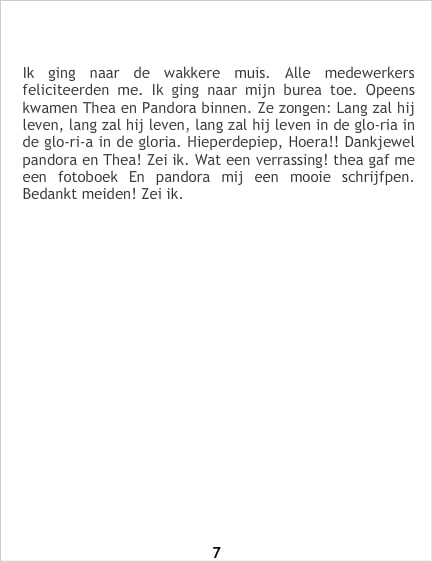 Ik ging naar de wakkere muis. Alle medewerkers feliciteerden me. Ik ging naar mijn burea toe. Opeens kwamen Thea en Pandora binnen. Ze zongen: Lang zal hij leven, lang zal hij leven, lang zal hij leven in de glo-ria in de glo-ri-a in de gloria. Hieperdepiep, Hoera!! Dankjewel pandora en Thea! Zei ik. Wat een verrassing! thea gaf me een fotoboek En pandora mij een mooie schrijfpen. Bedankt meiden! Zei ik.

7